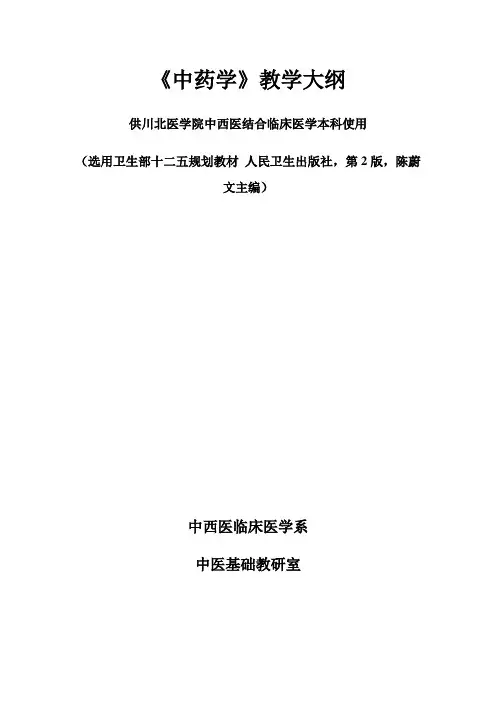 《中药学》教学大纲

供川北医学院中西医结合临床医学本科使用

（选用卫生部十二五规划教材 人民卫生出版社，第2版，陈蔚文主编）

中西医临床医学系

中医基础教研室